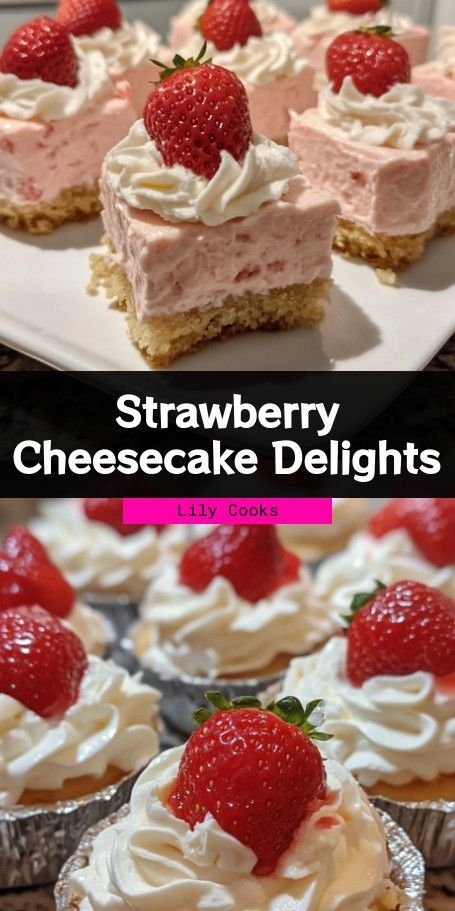 Strawberry Cheesecake Delights

Lily Cooks